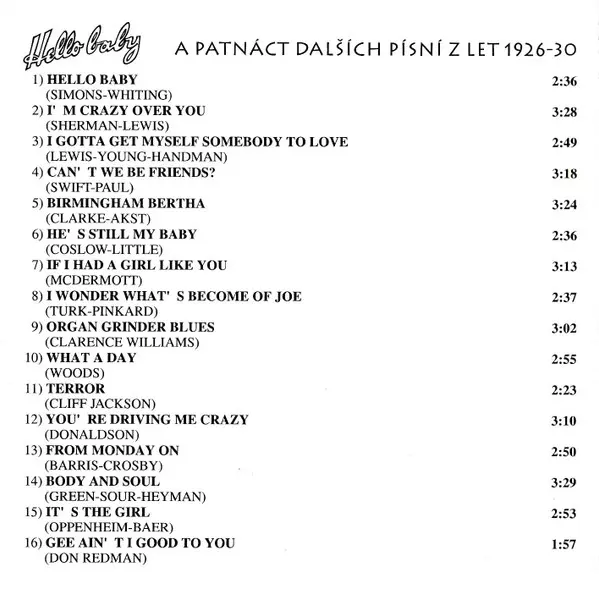 Hello baby A PATNÁCT DALŠÍCH PÍSNÍ Z LET 1926-30

1) HELLO BABY 2:36
(SIMONS-WHITING)

2) I' M CRAZY OVER YOU 3:28
(SHERMAN-LEWIS)

3) I GOTTA GET MYSELF SOMEBODY TO LOVE 2:49
(LEWIS-YOUNG-HANDMAN)

4) CAN' T WE BE FRIENDS? 3:18
(SWIFT-PAUL)

5) BIRMINGHAM BERTHA 3:24
(CLARKE-AKST)

6) HE' S STILL MY BABY 2:36
(COSLOW-LITTLE)

7) IF I HAD A GIRL LIKE YOU 3:13
(MCDERMOTT)

8) I WONDER WHAT' S BECOME OF JOE 2:37
(TURK-PINKARD)

9) ORGAN GRINDER BLUES 3:02
(CLARENCE WILLIAMS)

10) WHAT A DAY 2:55
(WOODS)

11) TERROR 2:23
(CLIFF JACKSON)

12) YOU' RE DRIVING ME CRAZY 3:10
(DONALDSON)

13) FROM MONDAY ON 2:50
(BARRIS-CROSBY)

14) BODY AND SOUL 3:29
(GREEN-SOUR-HEYMAN)

15) IT' S THE GIRL 2:53
(OPPENHEIM-BAER)

16) GEE AIN' T I GOOD TO YOU 1:57
(DON REDMAN)